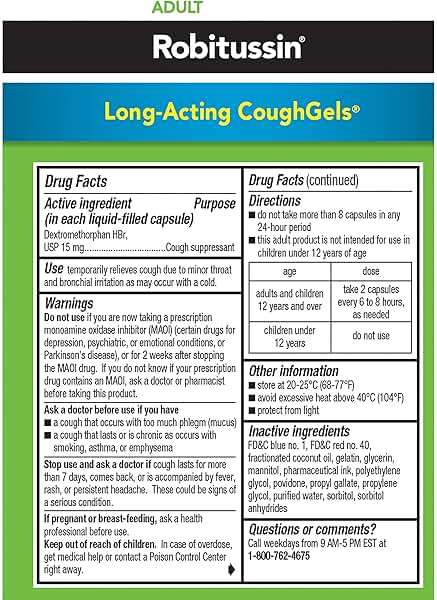 ADULT

Robitussin®

Long-Acting CoughGels®

Drug Facts

Active ingredient (in each liquid-filled capsule) Purpose
Dextromethorphan HBr, USP 15 mg.................................Cough suppressant

Use temporarily relieves cough due to minor throat and bronchial irritation as may occur with a cold.

Warnings
Do not use if you are now taking a prescription monoamine oxidase inhibitor (MAOI) (certain drugs for depression, psychiatric, or emotional conditions, or Parkinson's disease), or for 2 weeks after stopping the MAOI drug. If you do not know if your prescription drug contains an MAOI, ask a doctor or pharmacist before taking this product.

Ask a doctor before use if you have
■ a cough that occurs with too much phlegm (mucus)
■ a cough that lasts or is chronic as occurs with smoking, asthma, or emphysema

Stop use and ask a doctor if cough lasts for more than 7 days, comes back, or is accompanied by fever, rash, or persistent headache. These could be signs of a serious condition.

If pregnant or breast-feeding, ask a health professional before use.

Keep out of reach of children. In case of overdose, get medical help or contact a Poison Control Center right away.

Drug Facts (continued)

Directions
■ do not take more than 8 capsules in any 24-hour period
■ this adult product is not intended for use in children under 12 years of age

| age | dose |
|---|---|
| adults and children 12 years and over | take 2 capsules every 6 to 8 hours, as needed |
| children under 12 years | do not use |

Other information
■ store at 20-25°C (68-77°F)
■ avoid excessive heat above 40°C (104°F)
■ protect from light

Inactive ingredients
FD&C blue no. 1, FD&C red no. 40, fractionated coconut oil, gelatin, glycerin, mannitol, pharmaceutical ink, polyethylene glycol, povidone, propyl gallate, propylene glycol, purified water, sorbitol, sorbitol anhydrides

Questions or comments?
Call weekdays from 9 AM-5 PM EST at 1-800-762-4675